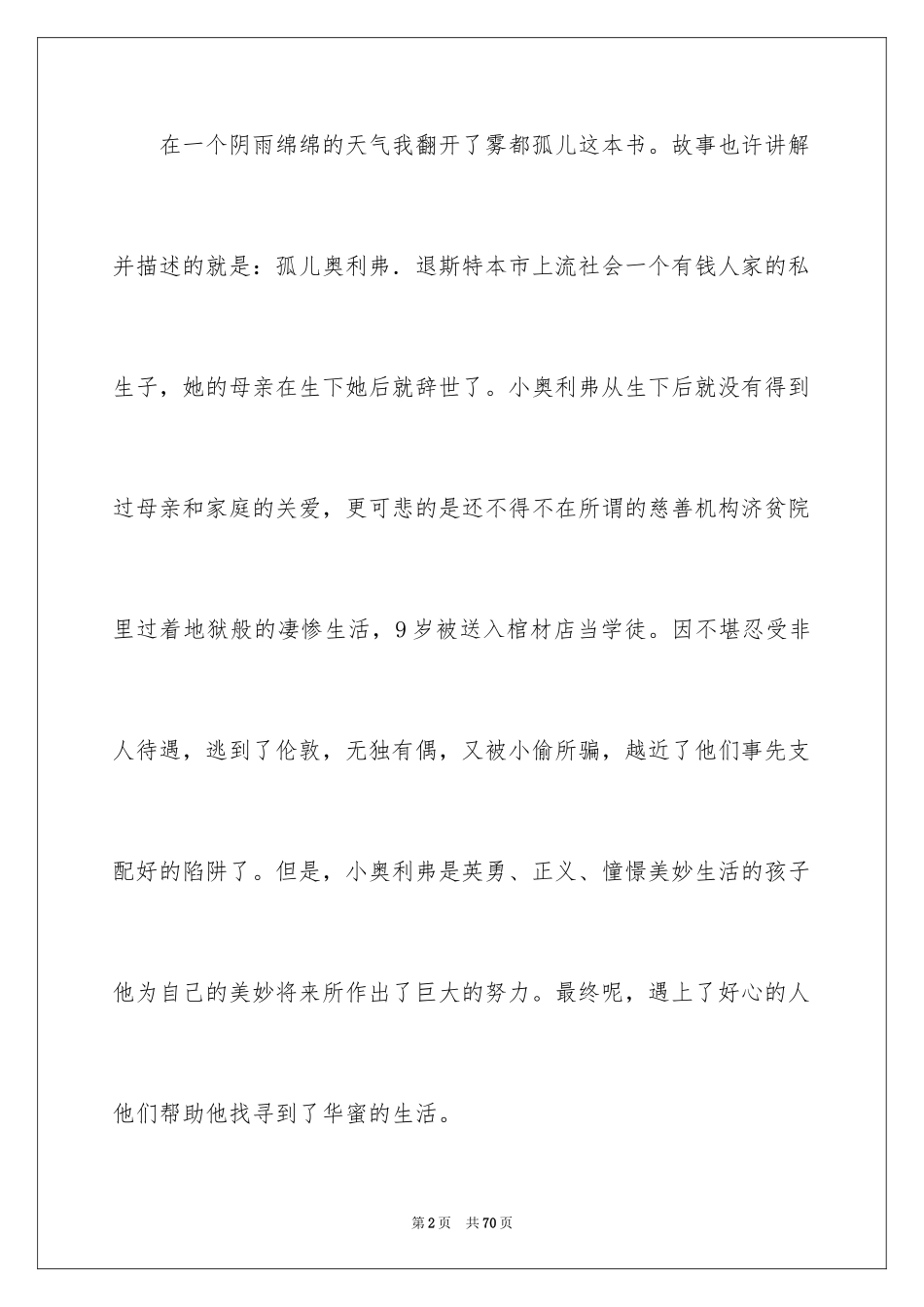 在一个阴雨绵绵的天气我翻开了雾都孤儿这本书。故事也许讲解并描述的就是：孤儿奥利弗．退斯特本市上流社会一个有钱人家的私生子，她的母亲在生下她后就辞世了。小奥利弗从生下后就没有得到过母亲和家庭的关爱，更可悲的是还不得不在所谓的慈善机构济贫院里过着地狱般的凄惨生活，9岁被送入棺材店当学徒。因不堪忍受非人待遇，逃到了伦敦，无独有偶，又被小偷所骗，越近了他们事先支配好的陷阱了。但是，小奥利弗是英勇、正义、憧憬美妙生活的孩子他为自己的美妙将来所作出了巨大的努力。最终呢，遇上了好心的人他们帮助他找寻到了华蜜的生活。

第2页 共70页